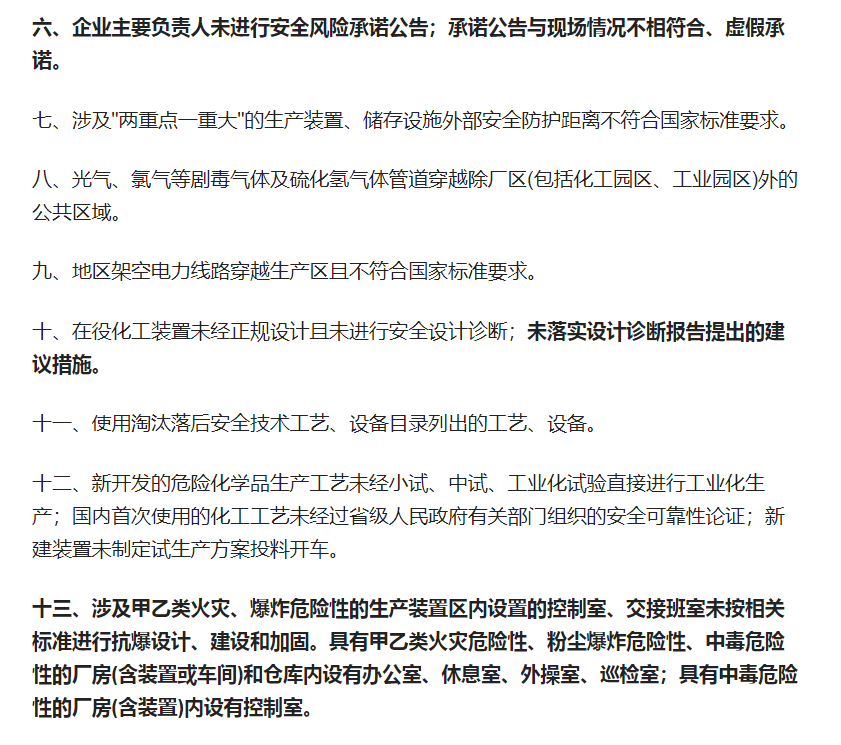 六、企业主要负责人未进行安全风险承诺公告；承诺公告与现场情况不相符合、虚假承诺。

七、涉及"两重点一重大"的生产装置、储存设施外部安全防护距离不符合国家标准要求。

八、光气、氯气等剧毒气体及硫化氢气体管道穿越除厂区(包括化工园区、工业园区)外的公共区域。

九、地区架空电力线路穿越生产区且不符合国家标准要求。

十、在役化工装置未经正规设计且未进行安全设计诊断；未落实设计诊断报告提出的建议措施。

十一、使用淘汰落后安全技术工艺、设备目录列出的工艺、设备。

十二、新开发的危险化学品生产工艺未经小试、中试、工业化试验直接进行工业化生产；国内首次使用的化工工艺未经过省级人民政府有关部门组织的安全可靠性论证；新建装置未制定试生产方案投料开车。

十三、涉及甲乙类火灾、爆炸危险性的生产装置区内设置的控制室、交接班室未按相关标准进行抗爆设计、建设和加固。具有甲乙类火灾危险性、粉尘爆炸危险性、中毒危险性的厂房(含装置或车间)和仓库内设有办公室、休息室、外操室、巡检室；具有中毒危险性的厂房(含装置)内设有控制室。